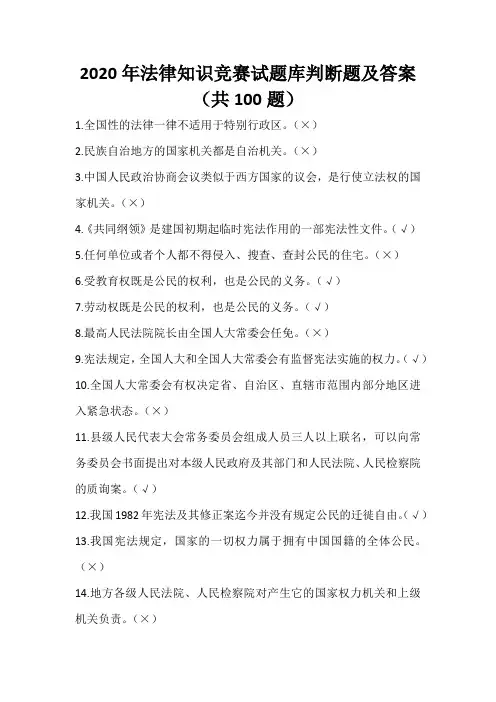 2020 年法律知识竞赛试题库判断题及答案（共 100 题）

1.全国性的法律一律不适用于特别行政区。（×）

2.民族自治地方的国家机关都是自治机关。（×）

3.中国人民政治协商会议类似于西方国家的议会，是行使立法权的国家机关。（×）

4.《共同纲领》是建国初期起临时宪法作用的一部宪法性文件。（√）

5.任何单位或者个人都不得侵入、搜查、查封公民的住宅。（×）

6.受教育权既是公民的权利，也是公民的义务。（√）

7.劳动权既是公民的权利，也是公民的义务。（√）

8.最高人民法院院长由全国人大常委会任免。（×）

9.宪法规定，全国人大和全国人大常委会有监督宪法实施的权力。（√）

10.全国人大常委会有权决定省、自治区、直辖市范围内部分地区进入紧急状态。（×）

11.县级人民代表大会常务委员会组成人员三人以上联名，可以向常务委员会书面提出对本级人民政府及其部门和人民法院、人民检察院的质询案。（√）

12.我国 1982 年宪法及其修正案迄今并没有规定公民的迁徙自由。（√）

13.我国宪法规定，国家的一切权力属于拥有中国国籍的全体公民。（×）

14.地方各级人民法院、人民检察院对产生它的国家权力机关和上级机关负责。（×）